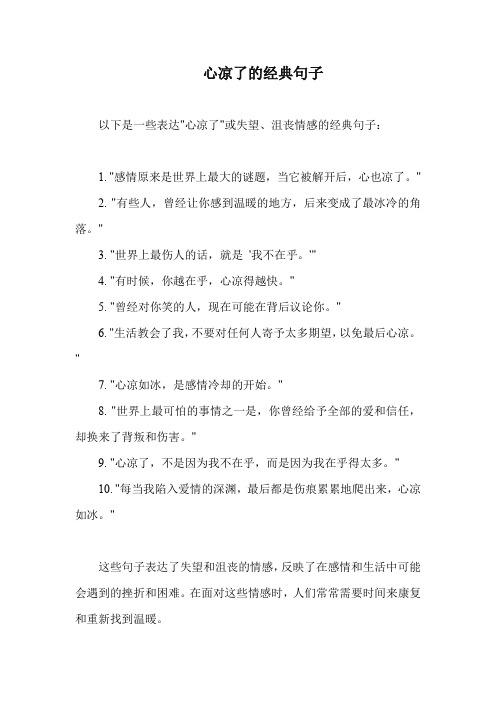 心凉了的经典句子

以下是一些表达"心凉了"或失望、沮丧情感的经典句子：

1. "感情原来是世界上最大的谜题，当它被解开后，心也凉了。"

2. "有些人，曾经让你感到温暖的地方，后来变成了最冰冷的角落。"

3. "世界上最伤人的话，就是 '我不在乎。'"

4. "有时候，你越在乎，心凉得越快。"

5. "曾经对你笑的人，现在可能在背后议论你。"

6. "生活教会了我，不要对任何人寄予太多期望，以免最后心凉。"

7. "心凉如冰，是感情冷却的开始。"

8. "世界上最可怕的事情之一是，你曾经给予全部的爱和信任，却换来了背叛和伤害。"

9. "心凉了，不是因为我不在乎，而是因为我在乎得太多。"

10. "每当我陷入爱情的深渊，最后都是伤痕累累地爬出来，心凉如冰。"

这些句子表达了失望和沮丧的情感，反映了在感情和生活中可能会遇到的挫折和困难。在面对这些情感时，人们常常需要时间来康复和重新找到温暖。